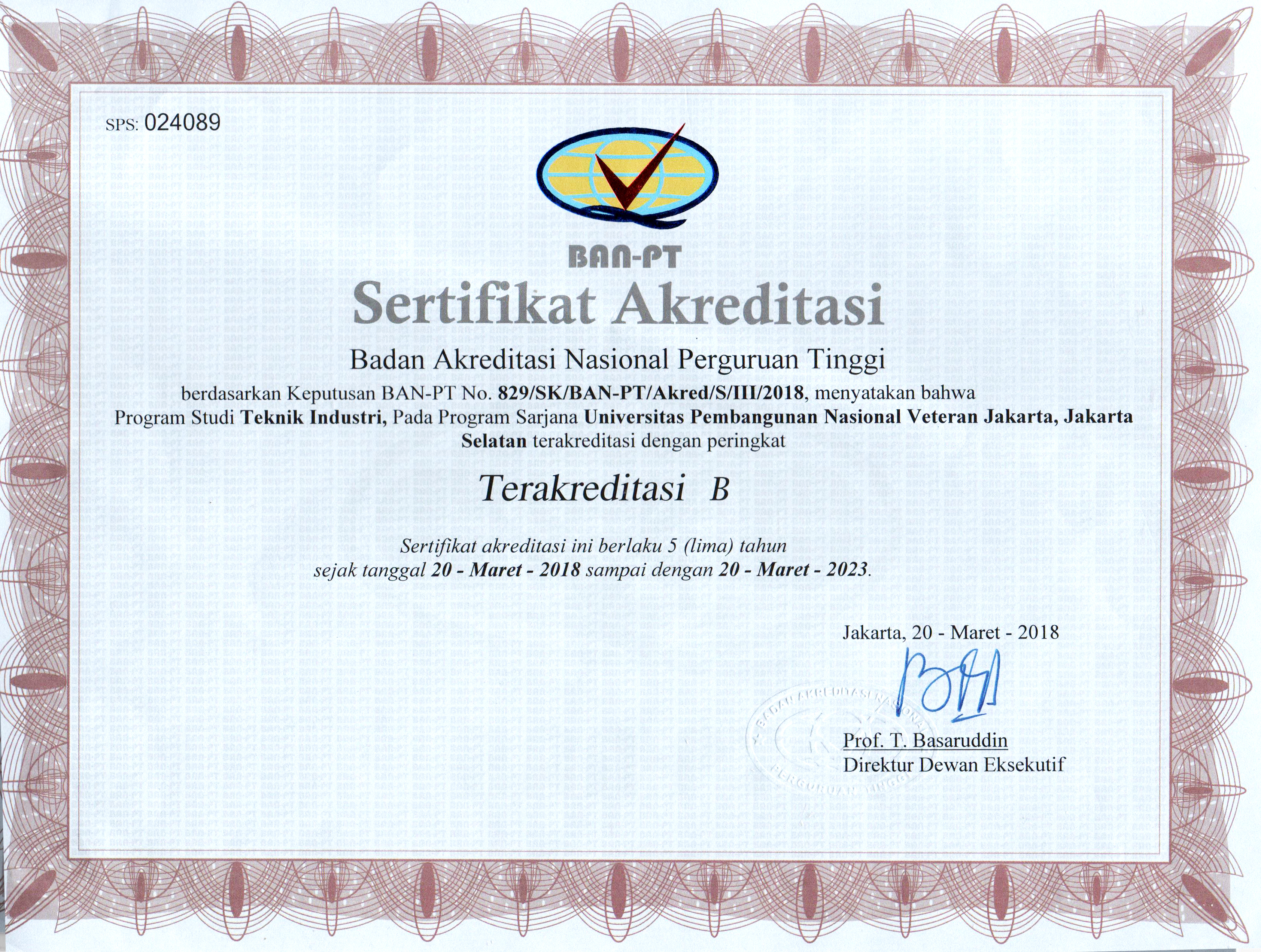 SPS: 024089

BAN-PT

Sertifikat Akreditasi

Badan Akreditasi Nasional Perguruan Tinggi

berdasarkan Keputusan BAN-PT No. 829/SK/BAN-PT/Akred/S/III/2018, menyatakan bahwa Program Studi Teknik Industri, Pada Program Sarjana Universitas Pembangunan Nasional Veteran Jakarta, Jakarta Selatan terakreditasi dengan peringkat

Terakreditasi B

Sertifikat akreditasi ini berlaku 5 (lima) tahun sejak tanggal 20 - Maret - 2018 sampai dengan 20 - Maret - 2023.

Jakarta, 20 - Maret - 2018

BADAN AKREDITASI NASIONAL PERGURUAN TINGGI

Prof. T. Basaruddin
Direktur Dewan Eksekutif